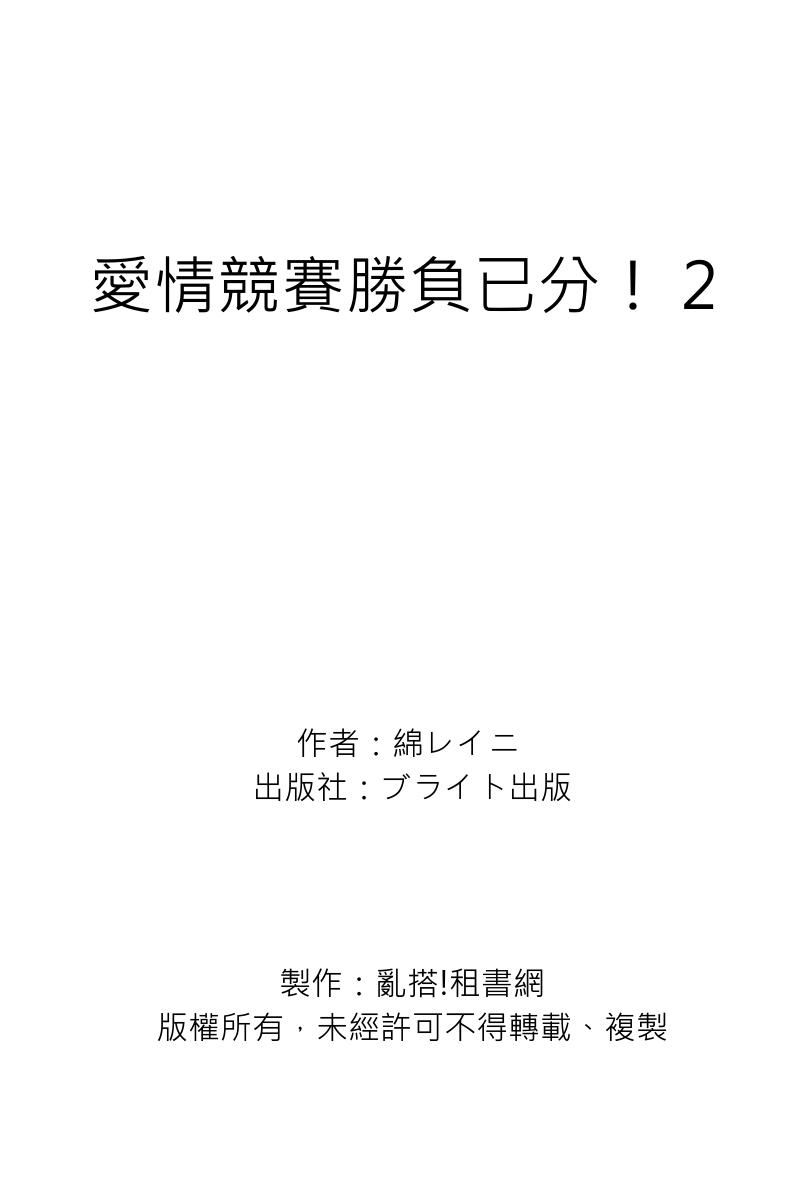 愛情競賽勝負已分！ 2

作者：綿レイニ
出版社：ブライト出版

製作：亂搭!租書網
版權所有，未經許可不得轉載、複製